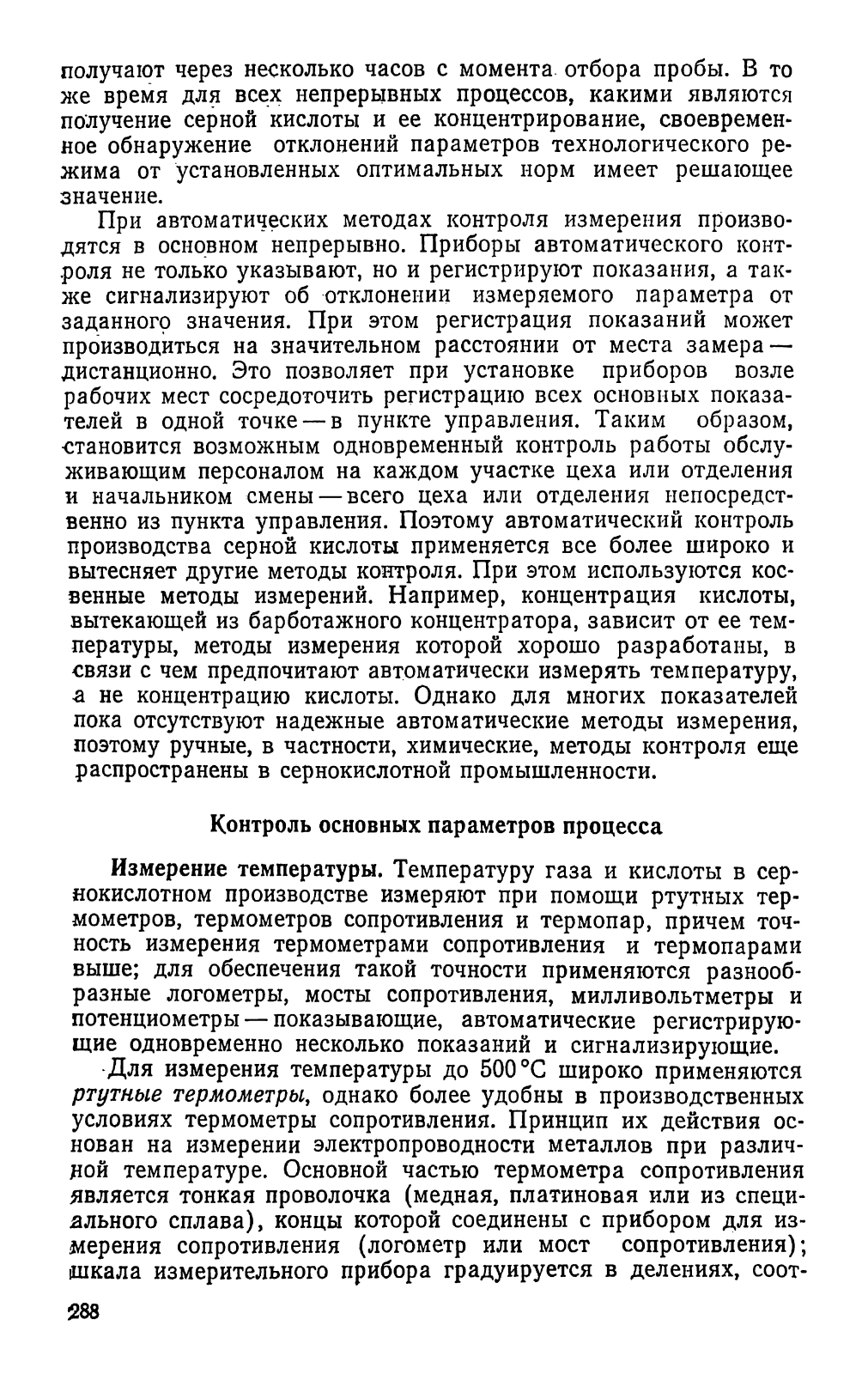 получают через несколько часов с момента отбора пробы. В то же время для всех непрерывных процессов, какими являются получение серной кислоты и ее концентрирование, своевременное обнаружение отклонений параметров технологического режима от установленных оптимальных норм имеет решающее значение.

При автоматических методах контроля измерения производятся в основном непрерывно. Приборы автоматического контроля не только указывают, но и регистрируют показания, а также сигнализируют об отклонении измеряемого параметра от заданного значения. При этом регистрация показаний может производиться на значительном расстоянии от места замера — дистанционно. Это позволяет при установке приборов возле рабочих мест сосредоточить регистрацию всех основных показателей в одной точке — в пункте управления. Таким образом, становится возможным одновременный контроль работы обслуживающим персоналом на каждом участке цеха или отделения и начальником смены — всего цеха или отделения непосредственно из пункта управления. Поэтому автоматический контроль производства серной кислоты применяется все более широко и вытесняет другие методы контроля. При этом используются косвенные методы измерений. Например, концентрация кислоты, вытекающей из барботажного концентратора, зависит от ее температуры, методы измерения которой хорошо разработаны, в связи с чем предпочитают автоматически измерять температуру, а не концентрацию кислоты. Однако для многих показателей пока отсутствуют надежные автоматические методы измерения, поэтому ручные, в частности, химические, методы контроля еще распространены в сернокислотной промышленности.

Контроль основных параметров процесса

Измерение температуры. Температуру газа и кислоты в сернокислотном производстве измеряют при помощи ртутных термометров, термометров сопротивления и термопар, причем точность измерения термометрами сопротивления и термопарами выше; для обеспечения такой точности применяются разнообразные логометры, мосты сопротивления, милливольтметры и потенциометры — показывающие, автоматические регистрирующие одновременно несколько показаний и сигнализирующие.

Для измерения температуры до 500 °C широко применяются ртутные термометры, однако более удобны в производственных условиях термометры сопротивления. Принцип их действия основан на измерении электропроводности металлов при различной температуре. Основной частью термометра сопротивления является тонкая проволочка (медная, платиновая или из специального сплава), концы которой соединены с прибором для измерения сопротивления (логометр или мост сопротивления); шкала измерительного прибора градуируется в делениях, соот-

288